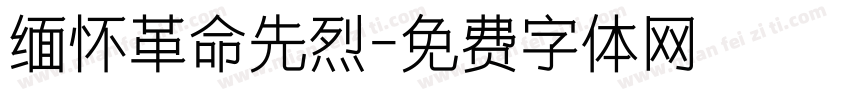 缅怀革命先烈-免费字体网